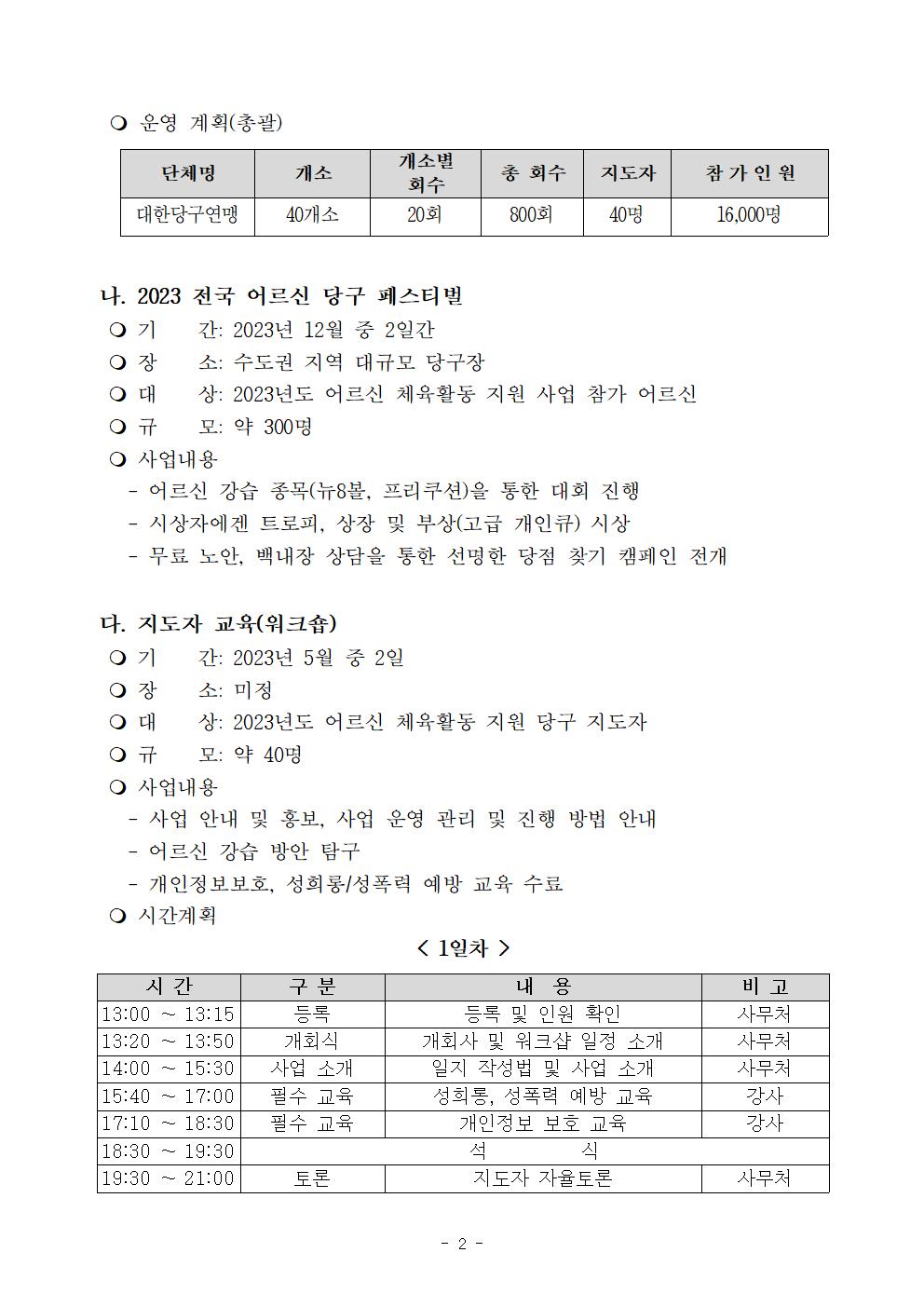 ❍ 운영 계획(총괄)

| 단체명 | 개소 | 개소별 회수 | 총 회수 | 지도자 | 참 가 인 원 |
|---|---|---|---|---|---|
| 대한당구연맹 | 40개소 | 20회 | 800회 | 40명 | 16,000명 |

나. 2023 전국 어르신 당구 페스티벌
❍ 기 간: 2023년 12월 중 2일간
❍ 장 소: 수도권 지역 대규모 당구장
❍ 대 상: 2023년도 어르신 체육활동 지원 사업 참가 어르신
❍ 규 모: 약 300명
❍ 사업내용
- 어르신 강습 종목(뉴8볼, 프리쿠션)을 통한 대회 진행
- 시상자에겐 트로피, 상장 및 부상(고급 개인큐) 시상
- 무료 노안, 백내장 상담을 통한 선명한 당점 찾기 캠페인 전개

다. 지도자 교육(워크숍)
❍ 기 간: 2023년 5월 중 2일
❍ 장 소: 미정
❍ 대 상: 2023년도 어르신 체육활동 지원 당구 지도자
❍ 규 모: 약 40명
❍ 사업내용
- 사업 안내 및 홍보, 사업 운영 관리 및 진행 방법 안내
- 어르신 강습 방안 탐구
- 개인정보보호, 성희롱/성폭력 예방 교육 수료
❍ 시간계획

< 1일차 >

| 시 간 | 구 분 | 내 용 | 비 고 |
|---|---|---|---|
| 13:00 ~ 13:15 | 등록 | 등록 및 인원 확인 | 사무처 |
| 13:20 ~ 13:50 | 개회식 | 개회사 및 워크샵 일정 소개 | 사무처 |
| 14:00 ~ 15:30 | 사업 소개 | 일지 작성법 및 사업 소개 | 사무처 |
| 15:40 ~ 17:00 | 필수 교육 | 성희롱, 성폭력 예방 교육 | 강사 |
| 17:10 ~ 18:30 | 필수 교육 | 개인정보 보호 교육 | 강사 |
| 18:30 ~ 19:30 | 석 식 | | |
| 19:30 ~ 21:00 | 토론 | 지도자 자율토론 | 사무처 |

- 2 -